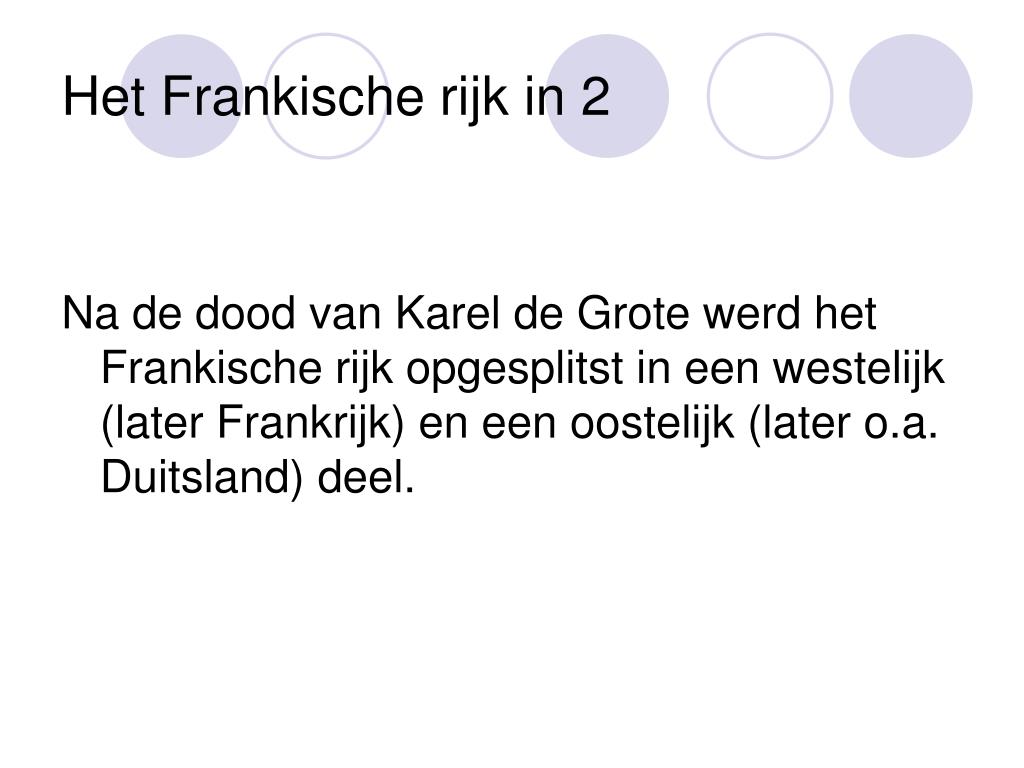 Het Frankische rijk in 2

Na de dood van Karel de Grote werd het Frankische rijk opgesplitst in een westelijk (later Frankrijk) en een oostelijk (later o.a. Duitsland) deel.